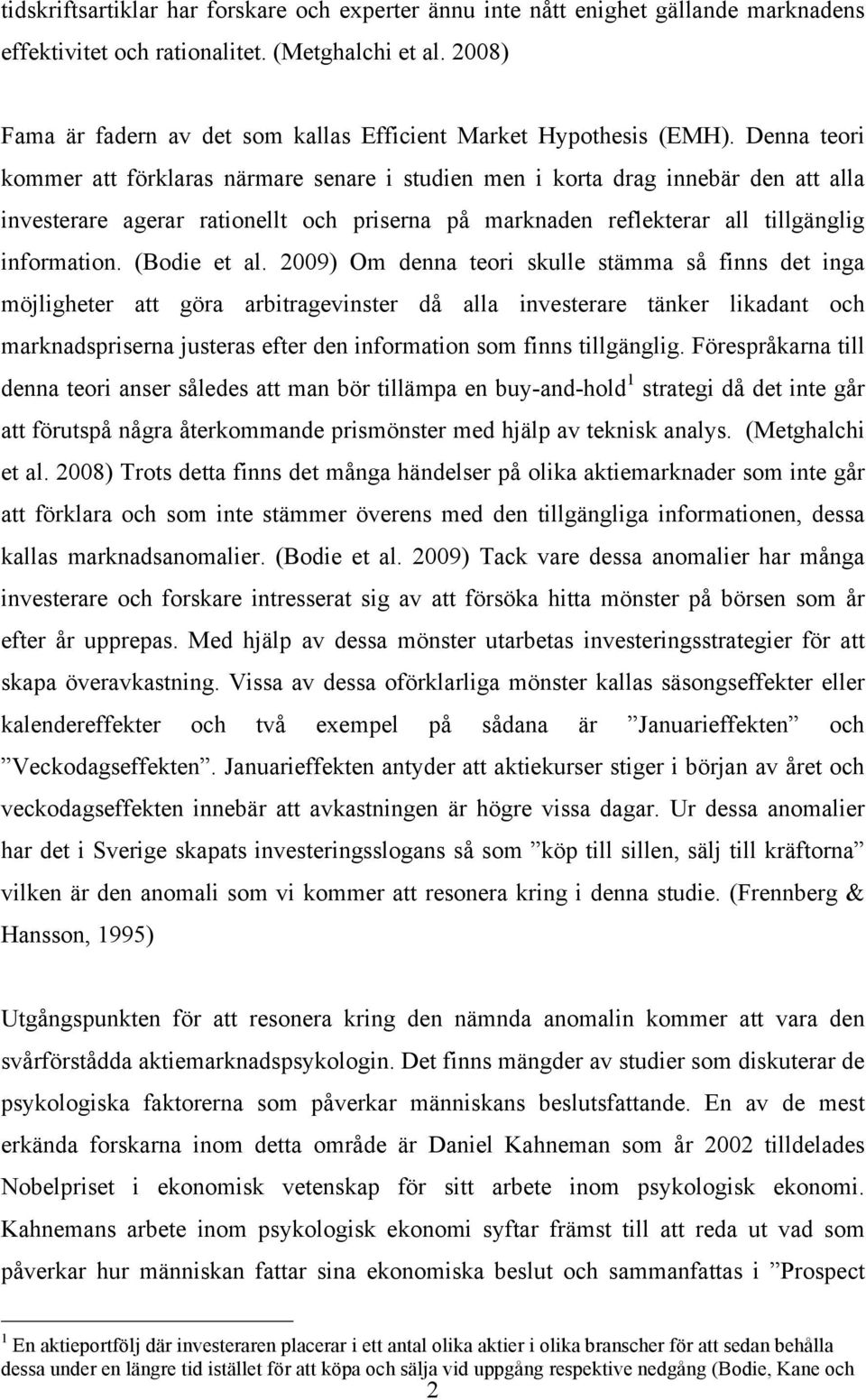 tidskriftsartiklar har forskare och experter ännu inte nått enighet gällande marknadens effektivitet och rationalitet. (Metghalchi et al. 2008)

Fama är fadern av det som kallas Efficient Market Hypothesis (EMH). Denna teori kommer att förklaras närmare senare i studien men i korta drag innebär den att alla investerare agerar rationellt och priserna på marknaden reflekterar all tillgänglig information. (Bodie et al. 2009) Om denna teori skulle stämma så finns det inga möjligheter att göra arbitragevinster då alla investerare tänker likadant och marknadspriserna justeras efter den information som finns tillgänglig. Förespråkarna till denna teori anser således att man bör tillämpa en buy-and-hold$^1$ strategi då det inte går att förutspå några återkommande prismönster med hjälp av teknisk analys. (Metghalchi et al. 2008) Trots detta finns det många händelser på olika aktiemarknader som inte går att förklara och som inte stämmer överens med den tillgängliga informationen, dessa kallas marknadsanomalier. (Bodie et al. 2009) Tack vare dessa anomalier har många investerare och forskare intresserat sig av att försöka hitta mönster på börsen som år efter år upprepas. Med hjälp av dessa mönster utarbetas investeringsstrategier för att skapa överavkastning. Vissa av dessa oförklarliga mönster kallas säsongseffekter eller kalendereffekter och två exempel på sådana är ”Januarieffekten” och ”Veckodagseffekten”. Januarieffekten antyder att aktiekurser stiger i början av året och veckodagseffekten innebär att avkastningen är högre vissa dagar. Ur dessa anomalier har det i Sverige skapats investeringsslogans så som ”köp till sillen, sälj till kräftorna” vilken är den anomali som vi kommer att resonera kring i denna studie. (Frennberg & Hansson, 1995)

Utgångspunkten för att resonera kring den nämnda anomalin kommer att vara den svårförstådda aktiemarknadspsykologin. Det finns mängder av studier som diskuterar de psykologiska faktorerna som påverkar människans beslutsfattande. En av de mest erkända forskarna inom detta område är Daniel Kahneman som år 2002 tilldelades Nobelpriset i ekonomisk vetenskap för sitt arbete inom psykologisk ekonomi. Kahnemans arbete inom psykologisk ekonomi syftar främst till att reda ut vad som påverkar hur människan fattar sina ekonomiska beslut och sammanfattas i ”Prospect

$^1$ En aktieportfölj där investeraren placerar i ett antal olika aktier i olika branscher för att sedan behålla dessa under en längre tid istället för att köpa och sälja vid uppgång respektive nedgång (Bodie, Kane och

2